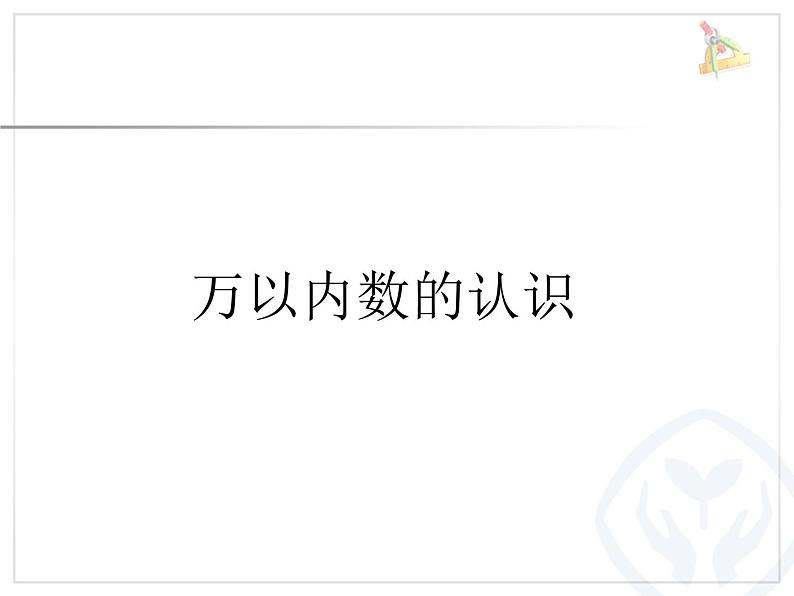 万以内数的认识